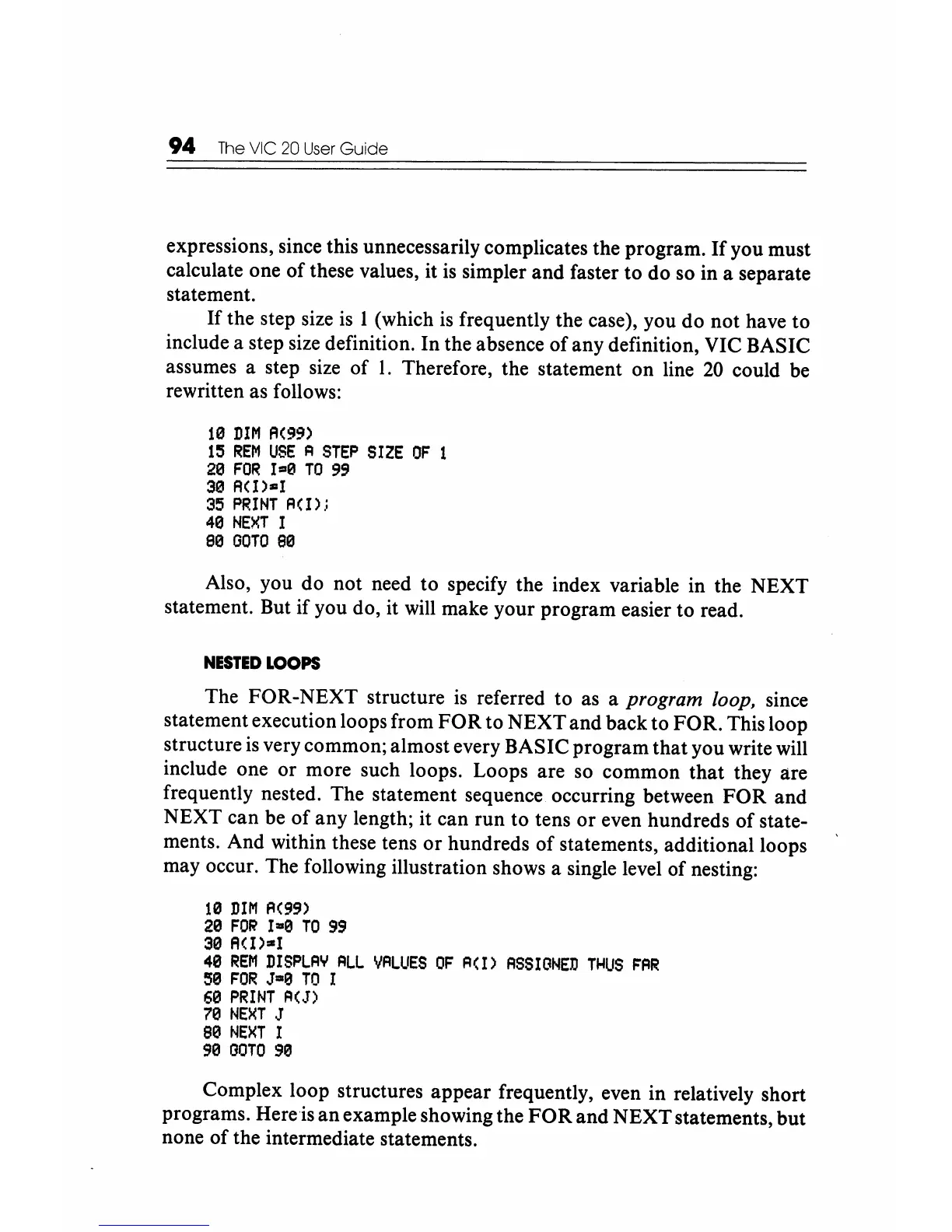 94 The VIC 20 User Guide

expressions, since this unnecessarily complicates the program. If you must calculate one of these values, it is simpler and faster to do so in a separate statement.

If the step size is 1 (which is frequently the case), you do not have to include a step size definition. In the absence of any definition, VIC BASIC assumes a step size of 1. Therefore, the statement on line 20 could be rewritten as follows:

10 DIM A(99)
15 REM USE A STEP SIZE OF 1
20 FOR I=0 TO 99
30 A(I)=I
35 PRINT A(I);
40 NEXT I
80 GOTO 80

Also, you do not need to specify the index variable in the NEXT statement. But if you do, it will make your program easier to read.

NESTED LOOPS

The FOR-NEXT structure is referred to as a program loop, since statement execution loops from FOR to NEXT and back to FOR. This loop structure is very common; almost every BASIC program that you write will include one or more such loops. Loops are so common that they are frequently nested. The statement sequence occurring between FOR and NEXT can be of any length; it can run to tens or even hundreds of statements. And within these tens or hundreds of statements, additional loops may occur. The following illustration shows a single level of nesting:

10 DIM A(99)
20 FOR I=0 TO 99
30 A(I)=I
40 REM DISPLAY ALL VALUES OF A(I) ASSIGNED THUS FAR
50 FOR J=0 TO I
60 PRINT A(J)
70 NEXT J
80 NEXT I
90 GOTO 90

Complex loop structures appear frequently, even in relatively short programs. Here is an example showing the FOR and NEXT statements, but none of the intermediate statements.